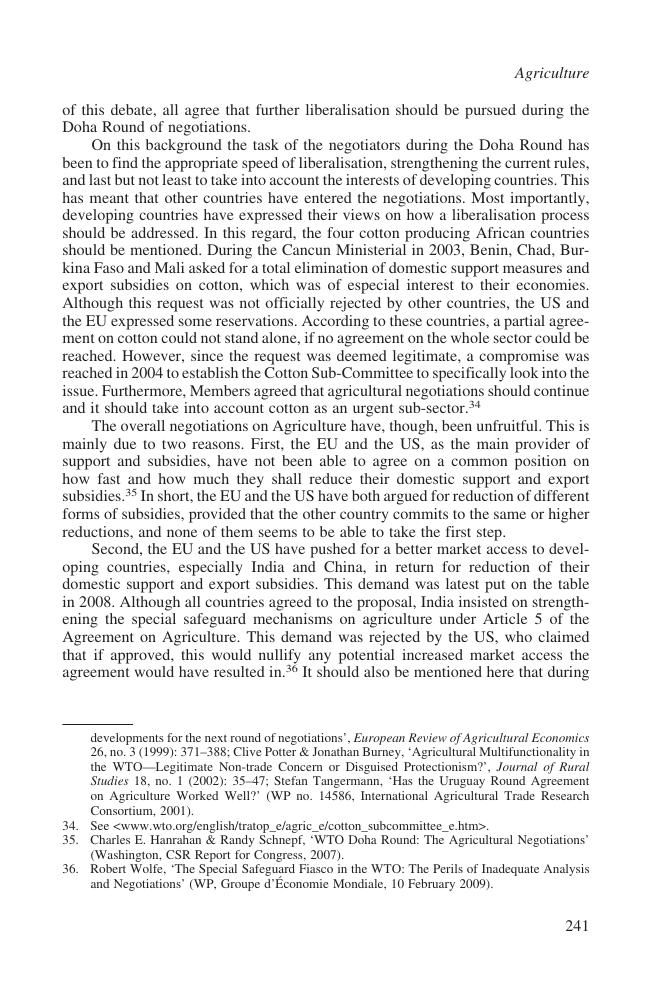 Agriculture

of this debate, all agree that further liberalisation should be pursued during the Doha Round of negotiations.

On this background the task of the negotiators during the Doha Round has been to find the appropriate speed of liberalisation, strengthening the current rules, and last but not least to take into account the interests of developing countries. This has meant that other countries have entered the negotiations. Most importantly, developing countries have expressed their views on how a liberalisation process should be addressed. In this regard, the four cotton producing African countries should be mentioned. During the Cancun Ministerial in 2003, Benin, Chad, Burkina Faso and Mali asked for a total elimination of domestic support measures and export subsidies on cotton, which was of especial interest to their economies. Although this request was not officially rejected by other countries, the US and the EU expressed some reservations. According to these countries, a partial agreement on cotton could not stand alone, if no agreement on the whole sector could be reached. However, since the request was deemed legitimate, a compromise was reached in 2004 to establish the Cotton Sub-Committee to specifically look into the issue. Furthermore, Members agreed that agricultural negotiations should continue and it should take into account cotton as an urgent sub-sector.$^{34}$

The overall negotiations on Agriculture have, though, been unfruitful. This is mainly due to two reasons. First, the EU and the US, as the main provider of support and subsidies, have not been able to agree on a common position on how fast and how much they shall reduce their domestic support and export subsidies.$^{35}$ In short, the EU and the US have both argued for reduction of different forms of subsidies, provided that the other country commits to the same or higher reductions, and none of them seems to be able to take the first step.

Second, the EU and the US have pushed for a better market access to developing countries, especially India and China, in return for reduction of their domestic support and export subsidies. This demand was latest put on the table in 2008. Although all countries agreed to the proposal, India insisted on strengthening the special safeguard mechanisms on agriculture under Article 5 of the Agreement on Agriculture. This demand was rejected by the US, who claimed that if approved, this would nullify any potential increased market access the agreement would have resulted in.$^{36}$ It should also be mentioned here that during

developments for the next round of negotiations', European Review of Agricultural Economics 26, no. 3 (1999): 371–388; Clive Potter & Jonathan Burney, 'Agricultural Multifunctionality in the WTO—Legitimate Non-trade Concern or Disguised Protectionism?', Journal of Rural Studies 18, no. 1 (2002): 35–47; Stefan Tangermann, 'Has the Uruguay Round Agreement on Agriculture Worked Well?' (WP no. 14586, International Agricultural Trade Research Consortium, 2001).
34. See <www.wto.org/english/tratop_e/agric_e/cotton_subcommittee_e.htm>.
35. Charles E. Hanrahan & Randy Schnepf, 'WTO Doha Round: The Agricultural Negotiations' (Washington, CSR Report for Congress, 2007).
36. Robert Wolfe, 'The Special Safeguard Fiasco in the WTO: The Perils of Inadequate Analysis and Negotiations' (WP, Groupe d'Économie Mondiale, 10 February 2009).

241